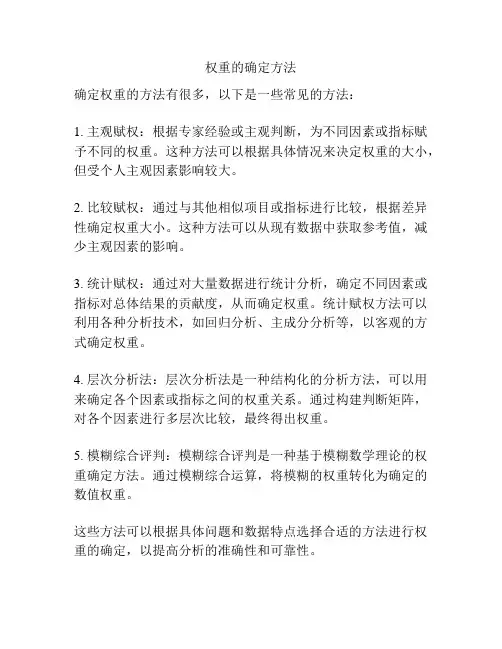 权重的确定方法

确定权重的方法有很多，以下是一些常见的方法：

1. 主观赋权：根据专家经验或主观判断，为不同因素或指标赋予不同的权重。这种方法可以根据具体情况来决定权重的大小，但受个人主观因素影响较大。

2. 比较赋权：通过与其他相似项目或指标进行比较，根据差异性确定权重大小。这种方法可以从现有数据中获取参考值，减少主观因素的影响。

3. 统计赋权：通过对大量数据进行统计分析，确定不同因素或指标对总体结果的贡献度，从而确定权重。统计赋权方法可以利用各种分析技术，如回归分析、主成分分析等，以客观的方式确定权重。

4. 层次分析法：层次分析法是一种结构化的分析方法，可以用来确定各个因素或指标之间的权重关系。通过构建判断矩阵，对各个因素进行多层次比较，最终得出权重。

5. 模糊综合评判：模糊综合评判是一种基于模糊数学理论的权重确定方法。通过模糊综合运算，将模糊的权重转化为确定的数值权重。

这些方法可以根据具体问题和数据特点选择合适的方法进行权重的确定，以提高分析的准确性和可靠性。